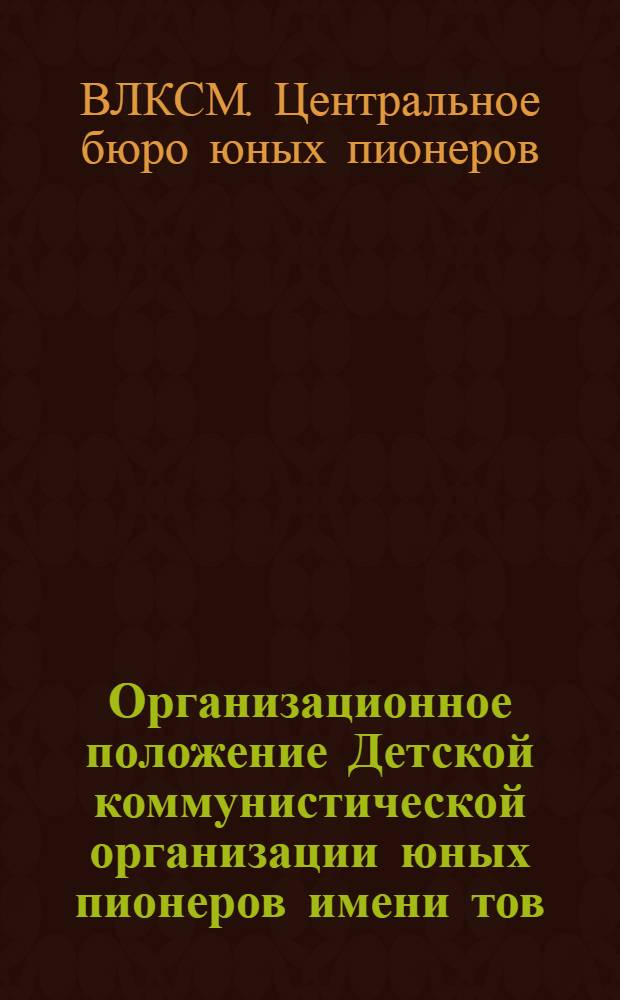 ВЛКСМ. Центральное бюро юных пионеров

Организационное положение Детской коммунистической организации юных пионеров имени тов